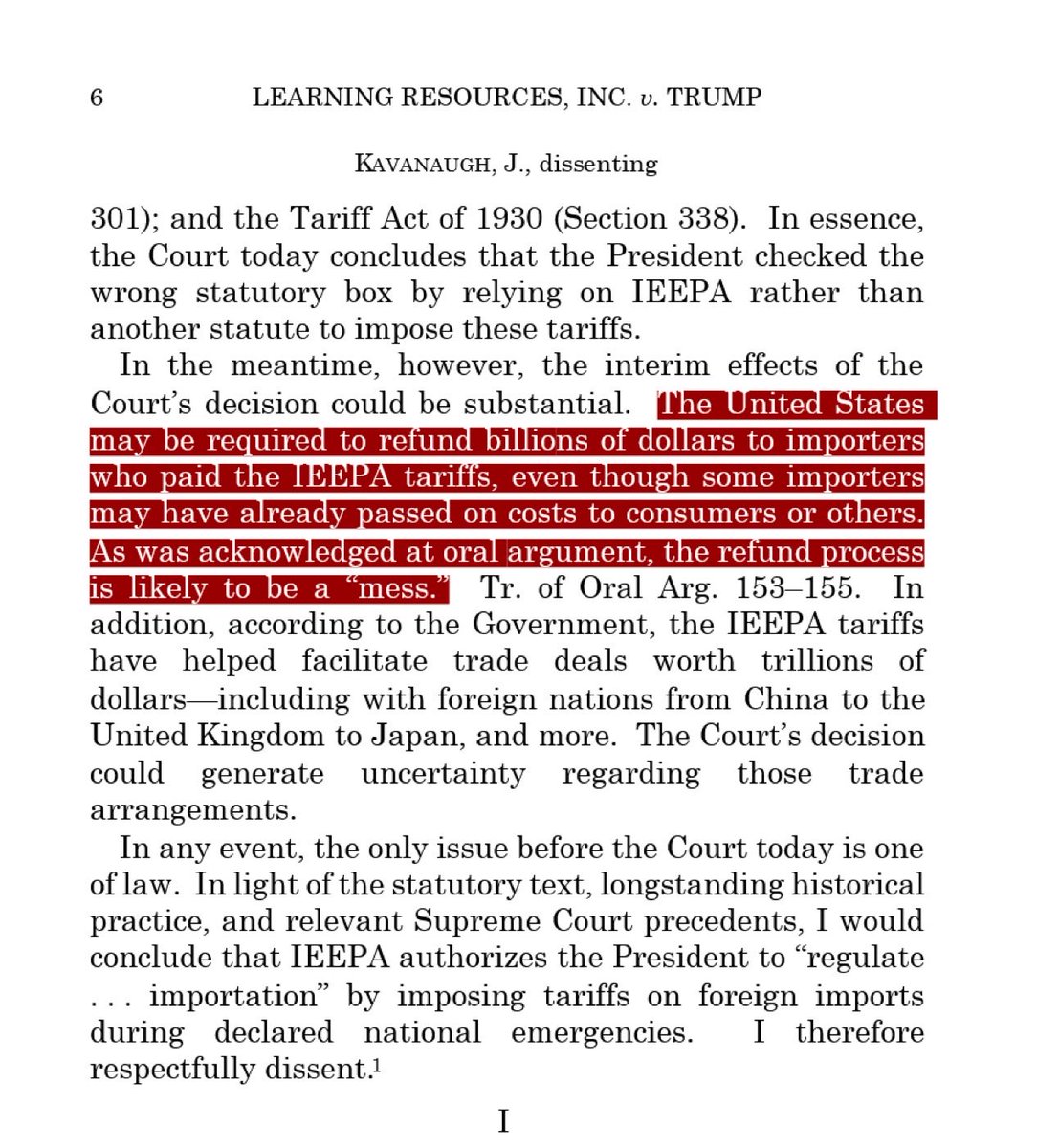 6 LEARNING RESOURCES, INC. v. TRUMP

KAVANAUGH, J., dissenting

301); and the Tariff Act of 1930 (Section 338). In essence, the Court today concludes that the President checked the wrong statutory box by relying on IEEPA rather than another statute to impose these tariffs.

In the meantime, however, the interim effects of the Court's decision could be substantial. The United States may be required to refund billions of dollars to importers who paid the IEEPA tariffs, even though some importers may have already passed on costs to consumers or others. As was acknowledged at oral argument, the refund process is likely to be a "mess." Tr. of Oral Arg. 153–155. In addition, according to the Government, the IEEPA tariffs have helped facilitate trade deals worth trillions of dollars—including with foreign nations from China to the United Kingdom to Japan, and more. The Court's decision could generate uncertainty regarding those trade arrangements.

In any event, the only issue before the Court today is one of law. In light of the statutory text, longstanding historical practice, and relevant Supreme Court precedents, I would conclude that IEEPA authorizes the President to "regulate . . . importation" by imposing tariffs on foreign imports during declared national emergencies. I therefore respectfully dissent.$^1$

I